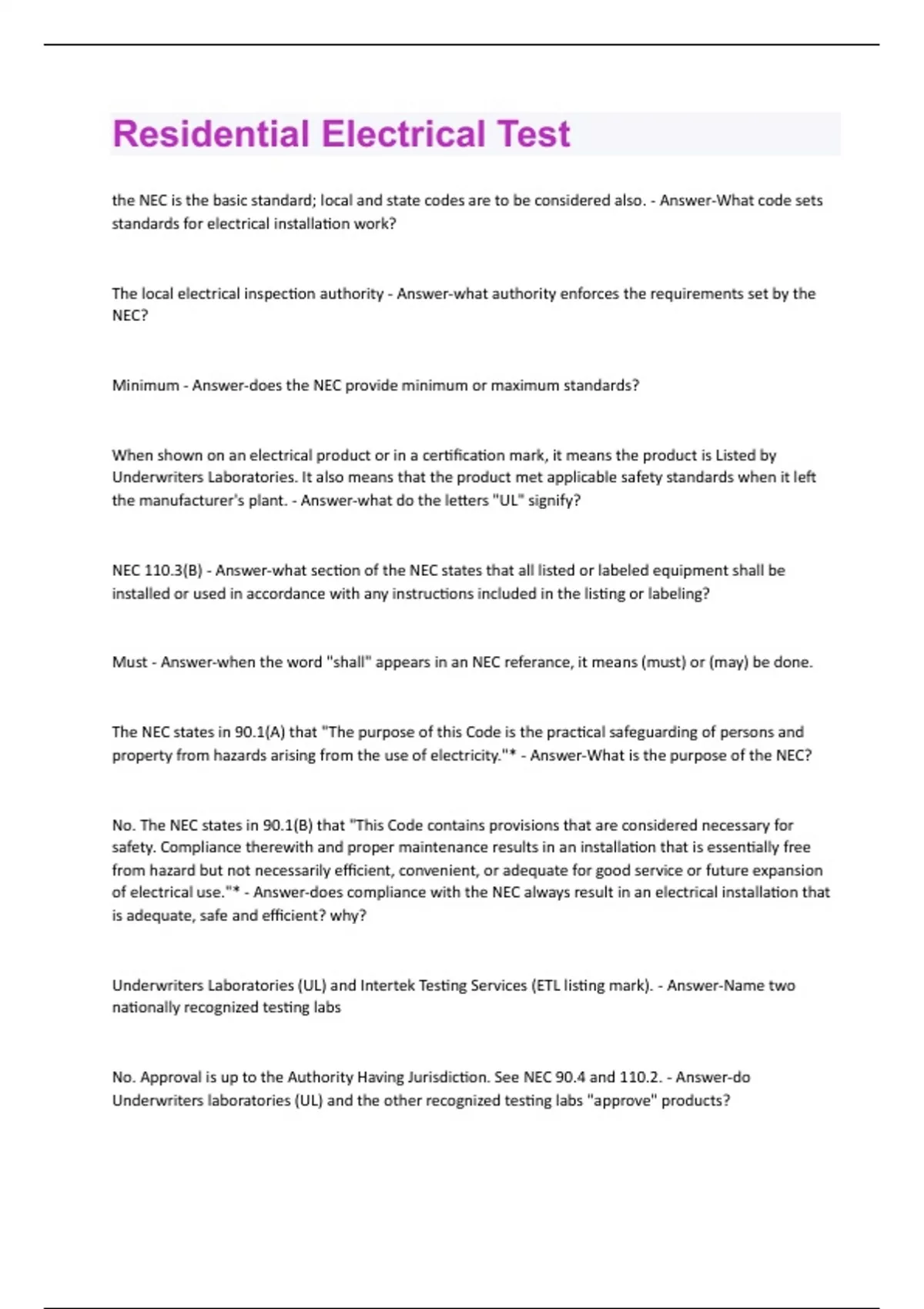 Residential Electrical Test

the NEC is the basic standard; local and state codes are to be considered also. - Answer-What code sets standards for electrical installation work?

The local electrical inspection authority - Answer-what authority enforces the requirements set by the NEC?

Minimum - Answer-does the NEC provide minimum or maximum standards?

When shown on an electrical product or in a certification mark, it means the product is Listed by Underwriters Laboratories. It also means that the product met applicable safety standards when it left the manufacturer's plant. - Answer-what do the letters "UL" signify?

NEC 110.3(B) - Answer-what section of the NEC states that all listed or labeled equipment shall be installed or used in accordance with any instructions included in the listing or labeling?

Must - Answer-when the word "shall" appears in an NEC referance, it means (must) or (may) be done.

The NEC states in 90.1(A) that "The purpose of this Code is the practical safeguarding of persons and property from hazards arising from the use of electricity."* - Answer-What is the purpose of the NEC?

No. The NEC states in 90.1(B) that "This Code contains provisions that are considered necessary for safety. Compliance therewith and proper maintenance results in an installation that is essentially free from hazard but not necessarily efficient, convenient, or adequate for good service or future expansion of electrical use."* - Answer-does compliance with the NEC always result in an electrical installation that is adequate, safe and efficient? why?

Underwriters Laboratories (UL) and Intertek Testing Services (ETL listing mark). - Answer-Name two nationally recognized testing labs

No. Approval is up to the Authority Having Jurisdiction. See NEC 90.4 and 110.2. - Answer-do Underwriters laboratories (UL) and the other recognized testing labs "approve" products?